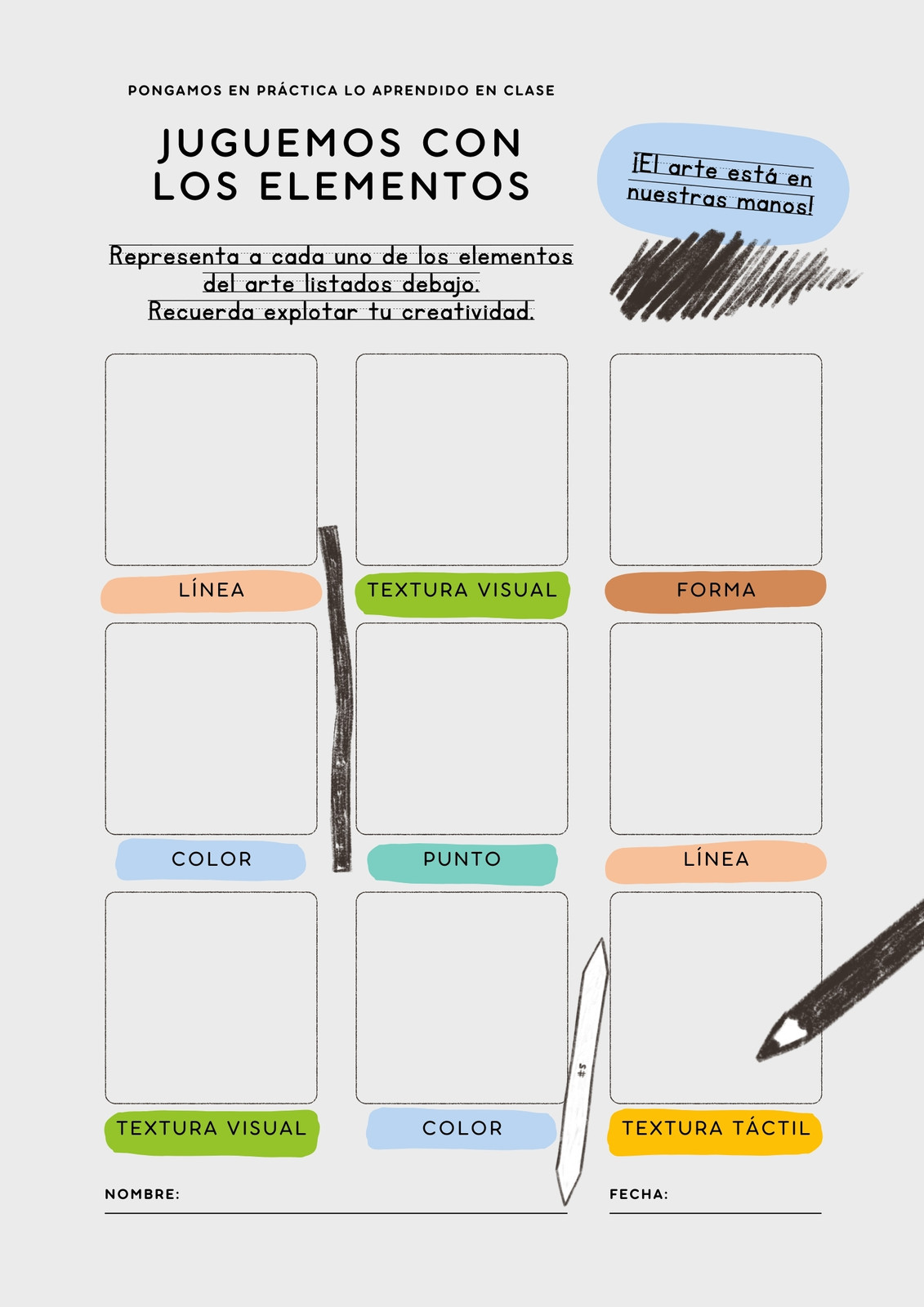 PONGAMOS EN PRÁCTICA LO APRENDIDO EN CLASE

JUGUEMOS CON LOS ELEMENTOS

¡El arte está en nuestras manos!

Representa a cada uno de los elementos del arte listados debajo. Recuerda explotar tu creatividad.

LÍNEA

TEXTURA VISUAL

FORMA

COLOR

PUNTO

LÍNEA

TEXTURA VISUAL

COLOR

TEXTURA TÁCTIL

NOMBRE: ____

FECHA: ____